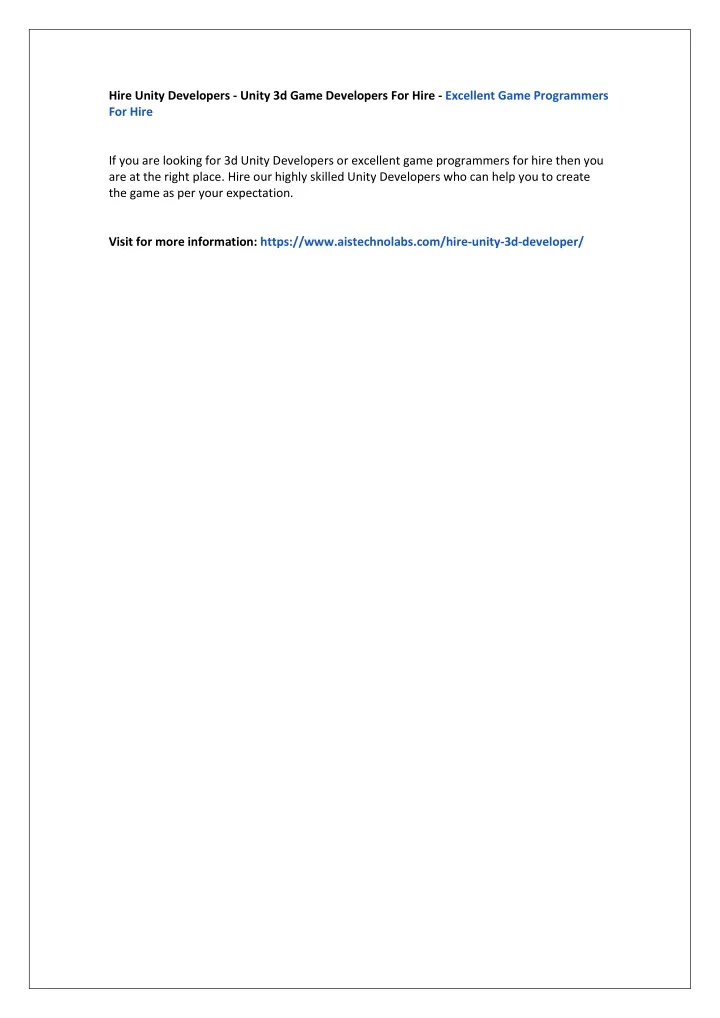 Hire Unity Developers - Unity 3d Game Developers For Hire - Excellent Game Programmers For Hire

If you are looking for 3d Unity Developers or excellent game programmers for hire then you are at the right place. Hire our highly skilled Unity Developers who can help you to create the game as per your expectation.

Visit for more information: https://www.aistechnolabs.com/hire-unity-3d-developer/